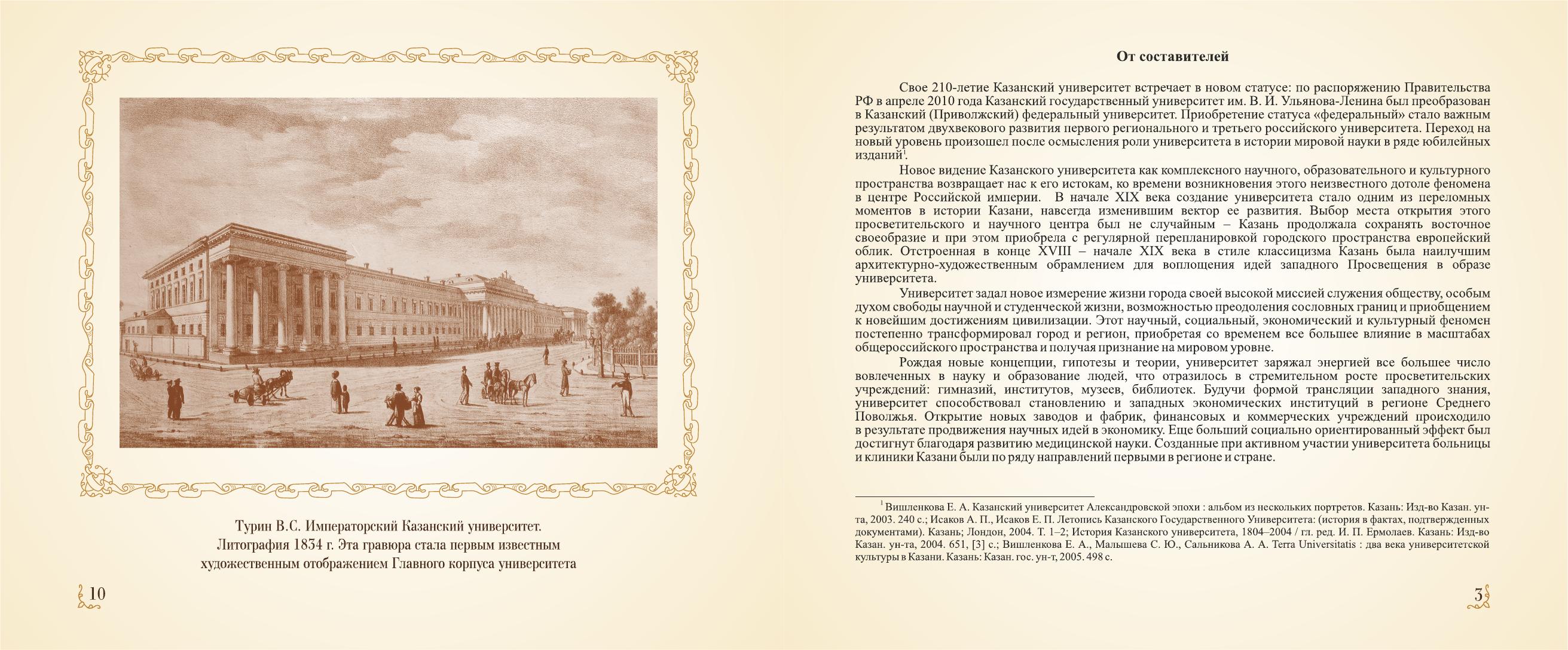 Турин В.С. Императорский Казанский университет. Литография 1834 г. Эта гравюра стала первым известным художественным отображением Главного корпуса университета

10

От составителей

Свое 210-летие Казанский университет встречает в новом статусе: по распоряжению Правительства РФ в апреле 2010 года Казанский государственный университет им. В. И. Ульянова-Ленина был преобразован в Казанский (Приволжский) федеральный университет. Приобретение статуса «федеральный» стало важным результатом двухвекового развития первого регионального и третьего российского университета. Переход на новый уровень произошел после осмысления роли университета в истории мировой науки в ряде юбилейных изданий$^1$.

Новое видение Казанского университета как комплексного научного, образовательного и культурного пространства возвращает нас к его истокам, ко времени возникновения этого неизвестного дотоле феномена в центре Российской империи. В начале XIX века создание университета стало одним из переломных моментов в истории Казани, навсегда изменившим вектор ее развития. Выбор места открытия этого просветительского и научного центра был не случайным – Казань продолжала сохранять восточное своеобразие и при этом приобрела с регулярной перепланировкой городского пространства европейский облик. Отстроенная в конце XVIII – начале XIX века в стиле классицизма Казань была наилучшим архитектурно-художественным обрамлением для воплощения идей западного Просвещения в образе университета.

Университет задал новое измерение жизни города своей высокой миссией служения обществу, особым духом свободы научной и студенческой жизни, возможностью преодоления сословных границ и приобщением к новейшим достижениям цивилизации. Этот научный, социальный, экономический и культурный феномен постепенно трансформировал город и регион, приобретая со временем все большее влияние в масштабах общероссийского пространства и получая признание на мировом уровне.

Рождая новые концепции, гипотезы и теории, университет заряжал энергией все большее число вовлеченных в науку и образование людей, что отразилось в стремительном росте просветительских учреждений: гимназий, институтов, музеев, библиотек. Будучи формой трансляции западного знания, университет способствовал становлению и западных экономических институций в регионе Среднего Поволжья. Открытие новых заводов и фабрик, финансовых и коммерческих учреждений происходило в результате продвижения научных идей в экономику. Еще больший социально ориентированный эффект был достигнут благодаря развитию медицинской науки. Созданные при активном участии университета больницы и клиники Казани были по ряду направлений первыми в регионе и стране.

$^1$ Вишленкова Е. А. Казанский университет Александровской эпохи : альбом из нескольких портретов. Казань: Изд-во Казан. ун-та, 2003. 240 с.; Исаков А. П., Исаков Е. П. Летопись Казанского Государственного Университета: (история в фактах, подтвержденных документами). Казань; Лондон, 2004. Т. 1–2; История Казанского университета, 1804–2004 / гл. ред. И. П. Ермолаев. Казань: Изд-во Казан. ун-та, 2004. 651, [3] с.; Вишленкова Е. А., Малышева С. Ю., Сальникова А. А. Terra Universitatis : два века университетской культуры в Казани. Казань: Казан. гос. ун-т, 2005. 498 с.

3